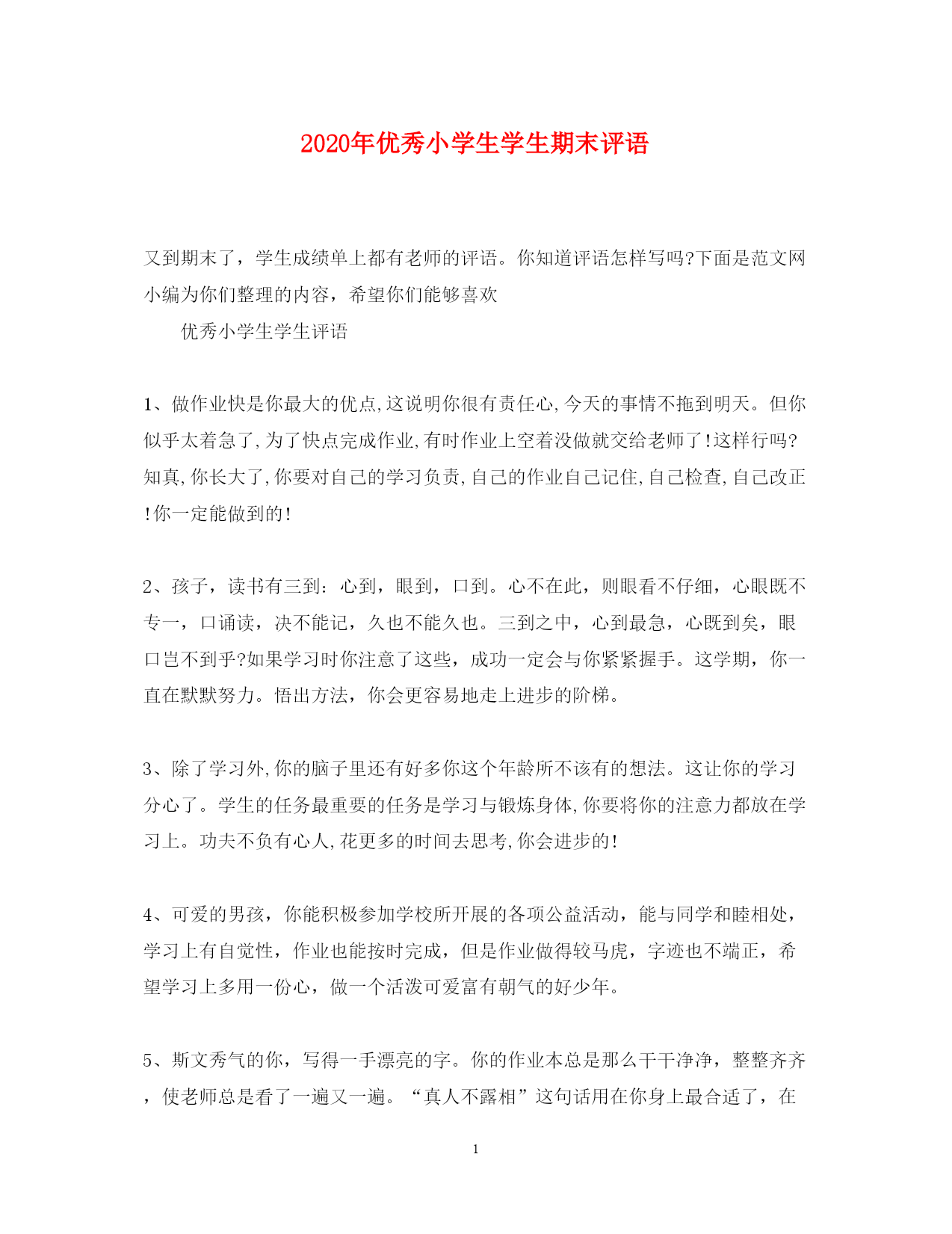 2020年优秀小学生学生期末评语

又到期末了，学生成绩单上都有老师的评语。你知道评语怎样写吗?下面是范文网小编为你们整理的内容，希望你们能够喜欢

优秀小学生学生评语

1、做作业快是你最大的优点,这说明你很有责任心,今天的事情不拖到明天。但你似乎太着急了,为了快点完成作业,有时作业上空着没做就交给老师了!这样行吗?知真,你长大了,你要对自己的学习负责,自己的作业自己记住,自己检查,自己改正!你一定能做到的!

2、孩子，读书有三到：心到，眼到，口到。心不在此，则眼看不仔细，心眼既不专一，口诵读，决不能记，久也不能久也。三到之中，心到最急，心既到矣，眼口岂不到乎?如果学习时你注意了这些，成功一定会与你紧紧握手。这学期，你一直在默默努力。悟出方法，你会更容易地走上进步的阶梯。

3、除了学习外,你的脑子里还有好多你这个年龄所不该有的想法。这让你的学习分心了。学生的任务最重要的任务是学习与锻炼身体,你要将你的注意力都放在学习上。功夫不负有心人,花更多的时间去思考,你会进步的!

4、可爱的男孩，你能积极参加学校所开展的各项公益活动，能与同学和睦相处，学习上有自觉性，作业也能按时完成，但是作业做得较马虎，字迹也不端正，希望学习上多用一份心，做一个活泼可爱富有朝气的好少年。

5、斯文秀气的你，写得一手漂亮的字。你的作业本总是那么干干净净，整整齐齐，使老师总是看了一遍又一遍。“真人不露相”这句话用在你身上最合适了，在

1